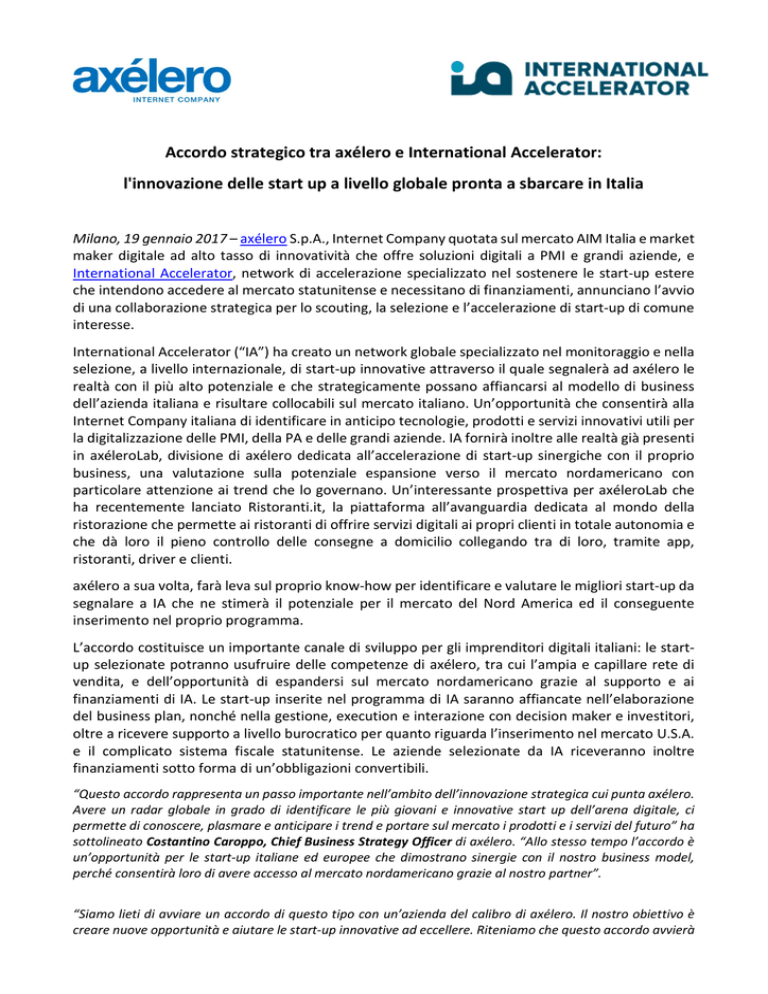 axélero
INTERNET COMPANY

IA INTERNATIONAL ACCELERATOR

Accordo strategico tra axélero e International Accelerator:

l'innovazione delle start up a livello globale pronta a sbarcare in Italia

Milano, 19 gennaio 2017 – axélero S.p.A., Internet Company quotata sul mercato AIM Italia e market maker digitale ad alto tasso di innovatività che offre soluzioni digitali a PMI e grandi aziende, e International Accelerator, network di accelerazione specializzato nel sostenere le start-up estere che intendono accedere al mercato statunitense e necessitano di finanziamenti, annunciano l'avvio di una collaborazione strategica per lo scouting, la selezione e l'accelerazione di start-up di comune interesse.

International Accelerator ("IA") ha creato un network globale specializzato nel monitoraggio e nella selezione, a livello internazionale, di start-up innovative attraverso il quale segnalerà ad axélero le realtà con il più alto potenziale e che strategicamente possano affiancarsi al modello di business dell'azienda italiana e risultare collocabili sul mercato italiano. Un'opportunità che consentirà alla Internet Company italiana di identificare in anticipo tecnologie, prodotti e servizi innovativi utili per la digitalizzazione delle PMI, della PA e delle grandi aziende. IA fornirà inoltre alle realtà già presenti in axéleroLab, divisione di axélero dedicata all'accelerazione di start-up sinergiche con il proprio business, una valutazione sulla potenziale espansione verso il mercato nordamericano con particolare attenzione ai trend che lo governano. Un'interessante prospettiva per axéleroLab che ha recentemente lanciato Ristoranti.it, la piattaforma all'avanguardia dedicata al mondo della ristorazione che permette ai ristoranti di offrire servizi digitali ai propri clienti in totale autonomia e che dà loro il pieno controllo delle consegne a domicilio collegando tra di loro, tramite app, ristoranti, driver e clienti.

axélero a sua volta, farà leva sul proprio know-how per identificare e valutare le migliori start-up da segnalare a IA che ne stimerà il potenziale per il mercato del Nord America ed il conseguente inserimento nel proprio programma.

L'accordo costituisce un importante canale di sviluppo per gli imprenditori digitali italiani: le start-up selezionate potranno usufruire delle competenze di axélero, tra cui l'ampia e capillare rete di vendita, e dell'opportunità di espandersi sul mercato nordamericano grazie al supporto e ai finanziamenti di IA. Le start-up inserite nel programma di IA saranno affiancate nell'elaborazione del business plan, nonché nella gestione, execution e interazione con decision maker e investitori, oltre a ricevere supporto a livello burocratico per quanto riguarda l'inserimento nel mercato U.S.A. e il complicato sistema fiscale statunitense. Le aziende selezionate da IA riceveranno inoltre finanziamenti sotto forma di un'obbligazioni convertibili.

"Questo accordo rappresenta un passo importante nell'ambito dell'innovazione strategica cui punta axélero. Avere un radar globale in grado di identificare le più giovani e innovative start up dell'arena digitale, ci permette di conoscere, plasmare e anticipare i trend e portare sul mercato i prodotti e i servizi del futuro" ha sottolineato Costantino Caroppo, Chief Business Strategy Officer di axélero. "Allo stesso tempo l'accordo è un'opportunità per le start-up italiane ed europee che dimostrano sinergie con il nostro business model, perché consentirà loro di avere accesso al mercato nordamericano grazie al nostro partner".

"Siamo lieti di avviare un accordo di questo tipo con un'azienda del calibro di axélero. Il nostro obiettivo è creare nuove opportunità e aiutare le start-up innovative ad eccellere. Riteniamo che questo accordo avvierà